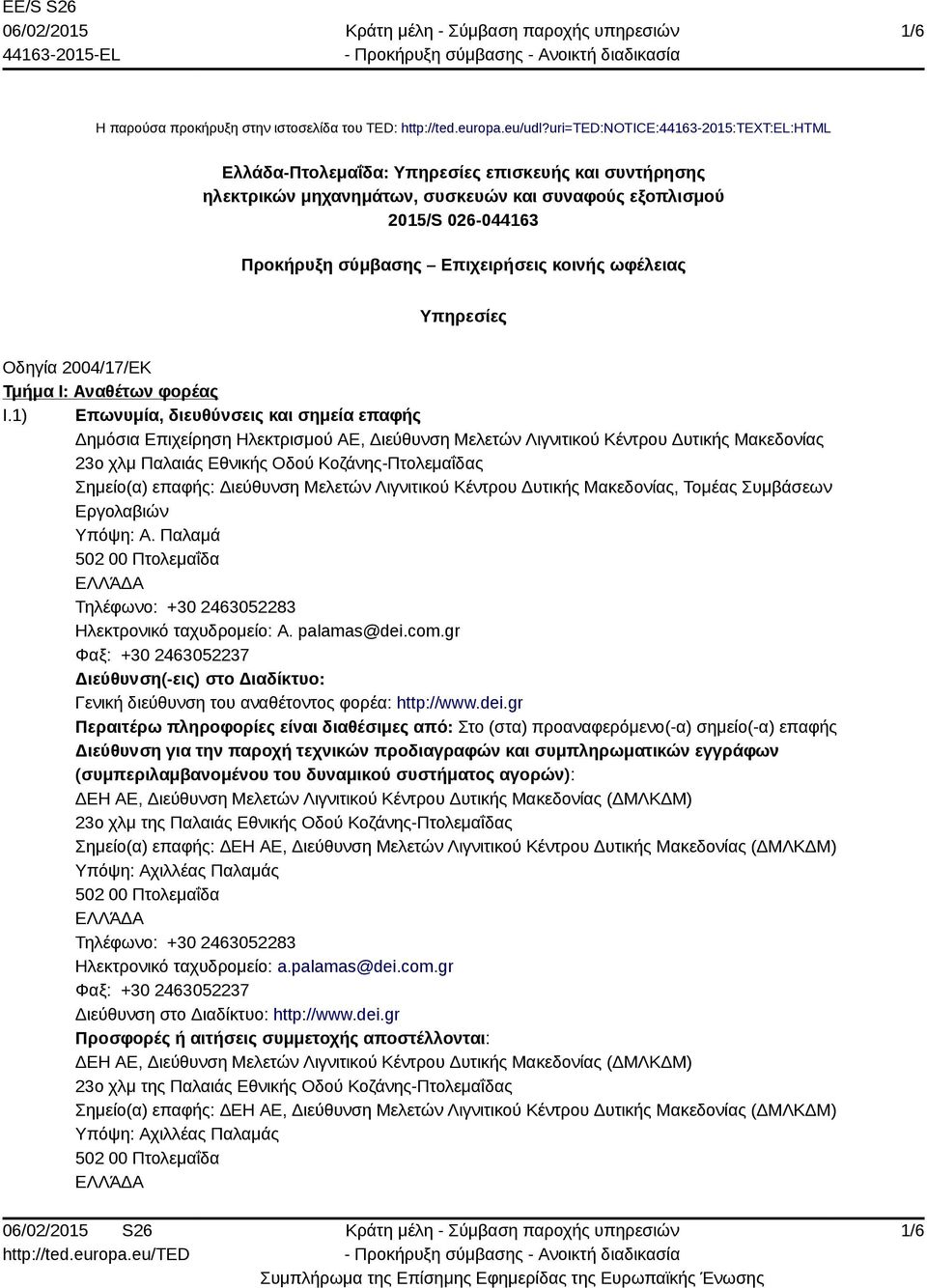 EE/S S26
06/02/2015
44163-2015-EL

Κράτη μέλη - Σύμβαση παροχής υπηρεσιών
- Προκήρυξη σύμβασης - Ανοικτή διαδικασία

1/6

Η παρούσα προκήρυξη στην ιστοσελίδα του TED: http://ted.europa.eu/udl?uri=TED:NOTICE:44163-2015:TEXT:EL:HTML

Ελλάδα-Πτολεμαΐδα: Υπηρεσίες επισκευής και συντήρησης ηλεκτρικών μηχανημάτων, συσκευών και συναφούς εξοπλισμού
2015/S 026-044163

Προκήρυξη σύμβασης – Επιχειρήσεις κοινής ωφέλειας

Υπηρεσίες

Οδηγία 2004/17/ΕΚ
Τμήμα I: Αναθέτων φορέας
I.1) Επωνυμία, διευθύνσεις και σημεία επαφής
Δημόσια Επιχείρηση Ηλεκτρισμού ΑΕ, Διεύθυνση Μελετών Λιγνιτικού Κέντρου Δυτικής Μακεδονίας
23ο χλμ Παλαιάς Εθνικής Οδού Κοζάνης-Πτολεμαΐδας
Σημείο(α) επαφής: Διεύθυνση Μελετών Λιγνιτικού Κέντρου Δυτικής Μακεδονίας, Τομέας Συμβάσεων Εργολαβιών
Υπόψη: Α. Παλαμά
502 00 Πτολεμαΐδα
ΕΛΛΆΔΑ
Τηλέφωνο: +30 2463052283
Ηλεκτρονικό ταχυδρομείο: A. palamas@dei.com.gr
Φαξ: +30 2463052237
Διεύθυνση(-εις) στο Διαδίκτυο:
Γενική διεύθυνση του αναθέτοντος φορέα: http://www.dei.gr
Περαιτέρω πληροφορίες είναι διαθέσιμες από: Στο (στα) προαναφερόμενο(-α) σημείο(-α) επαφής
Διεύθυνση για την παροχή τεχνικών προδιαγραφών και συμπληρωματικών εγγράφων (συμπεριλαμβανομένου του δυναμικού συστήματος αγορών):
ΔΕΗ ΑΕ, Διεύθυνση Μελετών Λιγνιτικού Κέντρου Δυτικής Μακεδονίας (ΔΜΛΚΔΜ)
23ο χλμ της Παλαιάς Εθνικής Οδού Κοζάνης-Πτολεμαΐδας
Σημείο(α) επαφής: ΔΕΗ ΑΕ, Διεύθυνση Μελετών Λιγνιτικού Κέντρου Δυτικής Μακεδονίας (ΔΜΛΚΔΜ)
Υπόψη: Αχιλλέας Παλαμάς
502 00 Πτολεμαΐδα
ΕΛΛΆΔΑ
Τηλέφωνο: +30 2463052283
Ηλεκτρονικό ταχυδρομείο: a.palamas@dei.com.gr
Φαξ: +30 2463052237
Διεύθυνση στο Διαδίκτυο: http://www.dei.gr
Προσφορές ή αιτήσεις συμμετοχής αποστέλλονται:
ΔΕΗ ΑΕ, Διεύθυνση Μελετών Λιγνιτικού Κέντρου Δυτικής Μακεδονίας (ΔΜΛΚΔΜ)
23ο χλμ της Παλαιάς Εθνικής Οδού Κοζάνης-Πτολεμαΐδας
Σημείο(α) επαφής: ΔΕΗ ΑΕ, Διεύθυνση Μελετών Λιγνιτικού Κέντρου Δυτικής Μακεδονίας (ΔΜΛΚΔΜ)
Υπόψη: Αχιλλέας Παλαμάς
502 00 Πτολεμαΐδα
ΕΛΛΆΔΑ

06/02/2015 S26
http://ted.europa.eu/TED

Κράτη μέλη - Σύμβαση παροχής υπηρεσιών
- Προκήρυξη σύμβασης - Ανοικτή διαδικασία
Συμπλήρωμα της Επίσημης Εφημερίδας της Ευρωπαϊκής Ένωσης

1/6